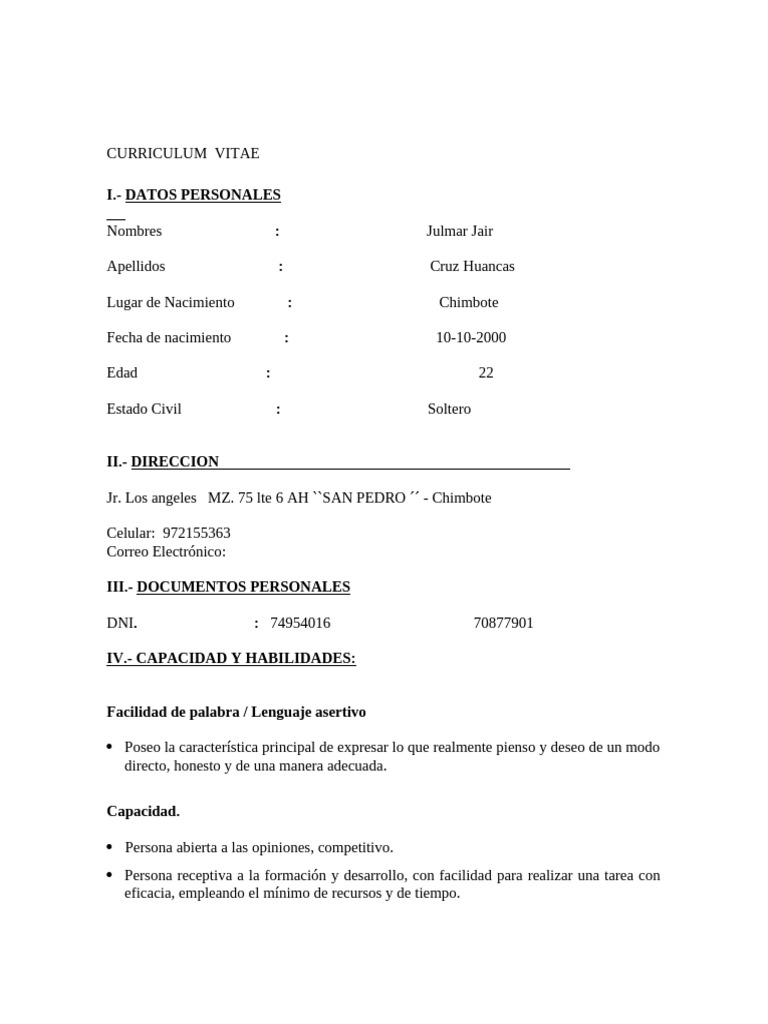 CURRICULUM VITAE

I.- DATOS PERSONALES

Nombres : Julmar Jair

Apellidos : Cruz Huancas

Lugar de Nacimiento : Chimbote

Fecha de nacimiento : 10-10-2000

Edad : 22

Estado Civil : Soltero

II.- DIRECCION

Jr. Los angeles MZ. 75 lte 6 AH ``SAN PEDRO ´´ - Chimbote

Celular: 972155363
Correo Electrónico:

III.- DOCUMENTOS PERSONALES

DNI. : 74954016 70877901

IV.- CAPACIDAD Y HABILIDADES:

Facilidad de palabra / Lenguaje asertivo

• Poseo la característica principal de expresar lo que realmente pienso y deseo de un modo directo, honesto y de una manera adecuada.

Capacidad.

• Persona abierta a las opiniones, competitivo.
• Persona receptiva a la formación y desarrollo, con facilidad para realizar una tarea con eficacia, empleando el mínimo de recursos y de tiempo.